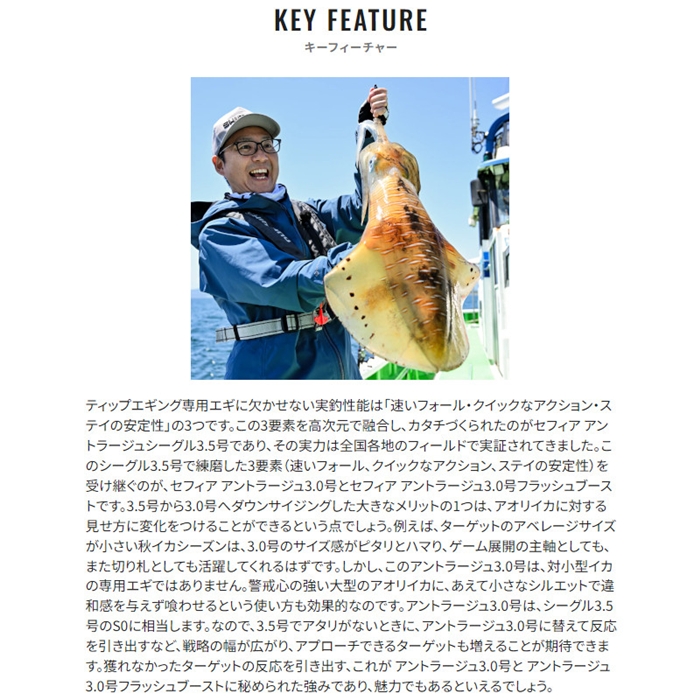 KEY FEATURE
キーフィーチャー

ティップエギング専用エギに欠かせない実釣性能は「速いフォール・クイックなアクション・ステイの安定性」の3つです。この3要素を高次元で融合し、カタチづくられたのがセフィア アントラージュシーグル3.5号であり、その実力は全国各地のフィールドで実証されてきました。このシーグル3.5号で練磨した3要素（速いフォール、クイックなアクション、ステイの安定性）を受け継ぐのが、セフィア アントラージュ3.0号とセフィア アントラージュ3.0号フラッシュブーストです。3.5号から3.0号へダウンサイジングした大きなメリットの1つは、アオリイカに対する見せ方に変化をつけることができるという点でしょう。例えば、ターゲットのアベレージサイズが小さい秋イカシーズンは、3.0号のサイズ感がピタリとハマり、ゲーム展開の主軸としても、また切り札としても活躍してくれるはずです。しかし、このアントラージュ3.0号は、対小型イカの専用エギではありません。警戒心の強い大型のアオリイカに、あえて小さなシルエットで違和感を与えず喰わせるという使い方も効果的なのです。アントラージュ3.0号は、シーグル3.5号のS0に相当します。なので、3.5号でアタリがないときに、アントラージュ3.0号に替えて反応を引き出すなど、戦略の幅が広がり、アプローチできるターゲットも増えることが期待できます。獲れなかったターゲットの反応を引き出す、これが アントラージュ3.0号と アントラージュ3.0号フラッシュブーストに秘められた強みであり、魅力でもあるといえるでしょう。